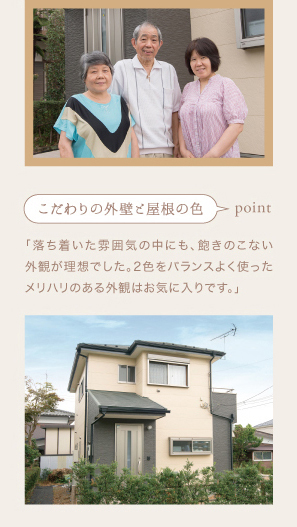 こだわりの外壁と屋根の色 point

「落ち着いた雰囲気の中にも、飽きのこない外観が理想でした。2色をバランスよく使ったメリハリのある外観はお気に入りです。」